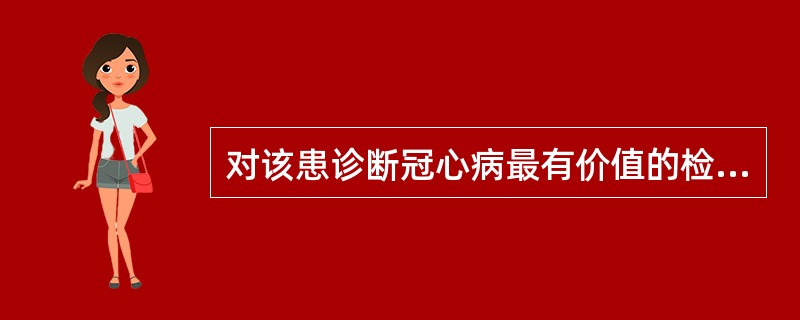 对该患诊断冠心病最有价值的检...